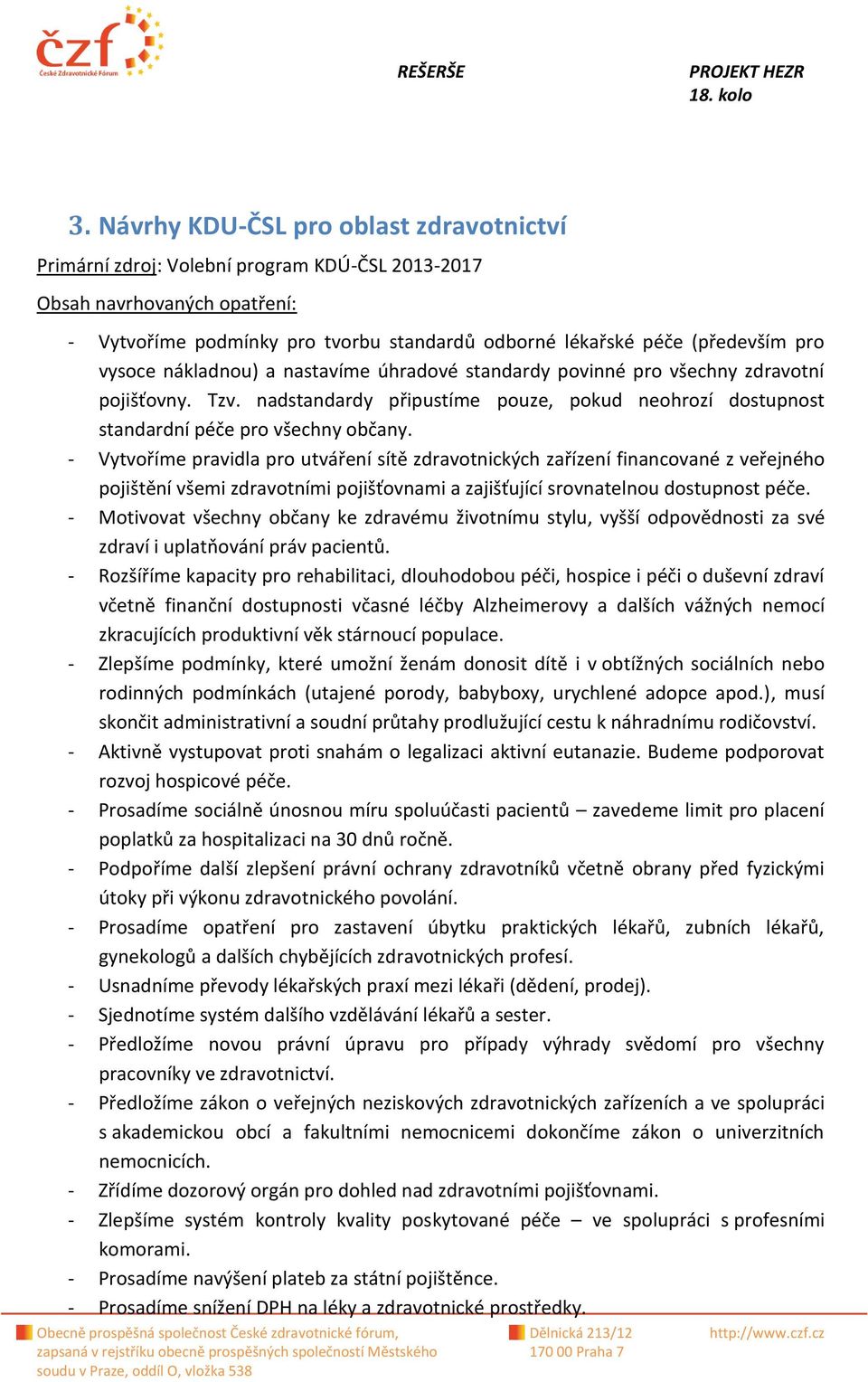 čzf
České Zdravotnické Fórum

REŠERŠE

PROJEKT HEZR
18. kolo

3. Návrhy KDU-ČSL pro oblast zdravotnictví

Primární zdroj: Volební program KDÚ-ČSL 2013-2017

Obsah navrhovaných opatření:

- Vytvoříme podmínky pro tvorbu standardů odborné lékařské péče (především pro vysoce nákladnou) a nastavíme úhradové standardy povinné pro všechny zdravotní pojišťovny. Tzv. nadstandardy připustíme pouze, pokud neohrozí dostupnost standardní péče pro všechny občany.
- Vytvoříme pravidla pro utváření sítě zdravotnických zařízení financované z veřejného pojištění všemi zdravotními pojišťovnami a zajišťující srovnatelnou dostupnost péče.
- Motivovat všechny občany ke zdravému životnímu stylu, vyšší odpovědnosti za své zdraví i uplatňování práv pacientů.
- Rozšíříme kapacity pro rehabilitaci, dlouhodobou péči, hospice i péči o duševní zdraví včetně finanční dostupnosti včasné léčby Alzheimerovy a dalších vážných nemocí zkracujících produktivní věk stárnoucí populace.
- Zlepšíme podmínky, které umožní ženám donosit dítě i v obtížných sociálních nebo rodinných podmínkách (utajené porody, babyboxy, urychlené adopce apod.), musí skončit administrativní a soudní průtahy prodlužující cestu k náhradnímu rodičovství.
- Aktivně vystupovat proti snahám o legalizaci aktivní eutanazie. Budeme podporovat rozvoj hospicové péče.
- Prosadíme sociálně únosnou míru spoluúčasti pacientů – zavedeme limit pro placení poplatků za hospitalizaci na 30 dnů ročně.
- Podpoříme další zlepšení právní ochrany zdravotníků včetně obrany před fyzickými útoky při výkonu zdravotnického povolání.
- Prosadíme opatření pro zastavení úbytku praktických lékařů, zubních lékařů, gynekologů a dalších chybějících zdravotnických profesí.
- Usnadníme převody lékařských praxí mezi lékaři (dědení, prodej).
- Sjednotíme systém dalšího vzdělávání lékařů a sester.
- Předložíme novou právní úpravu pro případy výhrady svědomí pro všechny pracovníky ve zdravotnictví.
- Předložíme zákon o veřejných neziskových zdravotnických zařízeních a ve spolupráci s akademickou obcí a fakultními nemocnicemi dokončíme zákon o univerzitních nemocnicích.
- Zřídíme dozorový orgán pro dohled nad zdravotními pojišťovnami.
- Zlepšíme systém kontroly kvality poskytované péče – ve spolupráci s profesními komorami.
- Prosadíme navýšení plateb za státní pojištěnce.
- Prosadíme snížení DPH na léky a zdravotnické prostředky.

Obecně prospěšná společnost České zdravotnické fórum, zapsaná v rejstříku obecně prospěšných společností Městského soudu v Praze, oddíl O, vložka 538

Dělnická 213/12
170 00 Praha 7

http://www.czf.cz